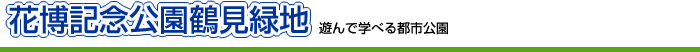 花博記念公園鶴見緑地

遊んで学べる都市公園